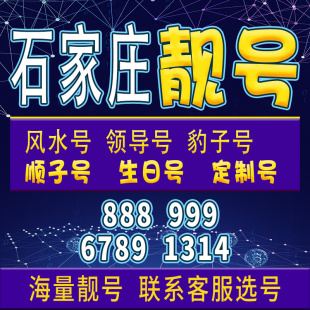 石家庄靓号

风水号 领导号 豹子号
顺子号 生日号 定制号

888 999
6789 1314

海量靓号 联系客服选号